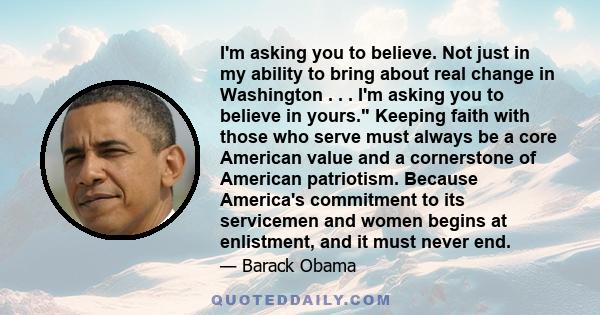 I'm asking you to believe. Not just in my ability to bring about real change in Washington . . . I'm asking you to believe in yours." Keeping faith with those who serve must always be a core American value and a cornerstone of American patriotism. Because America's commitment to its servicemen and women begins at enlistment, and it must never end.

— Barack Obama

QUOTEDDAILY.COM